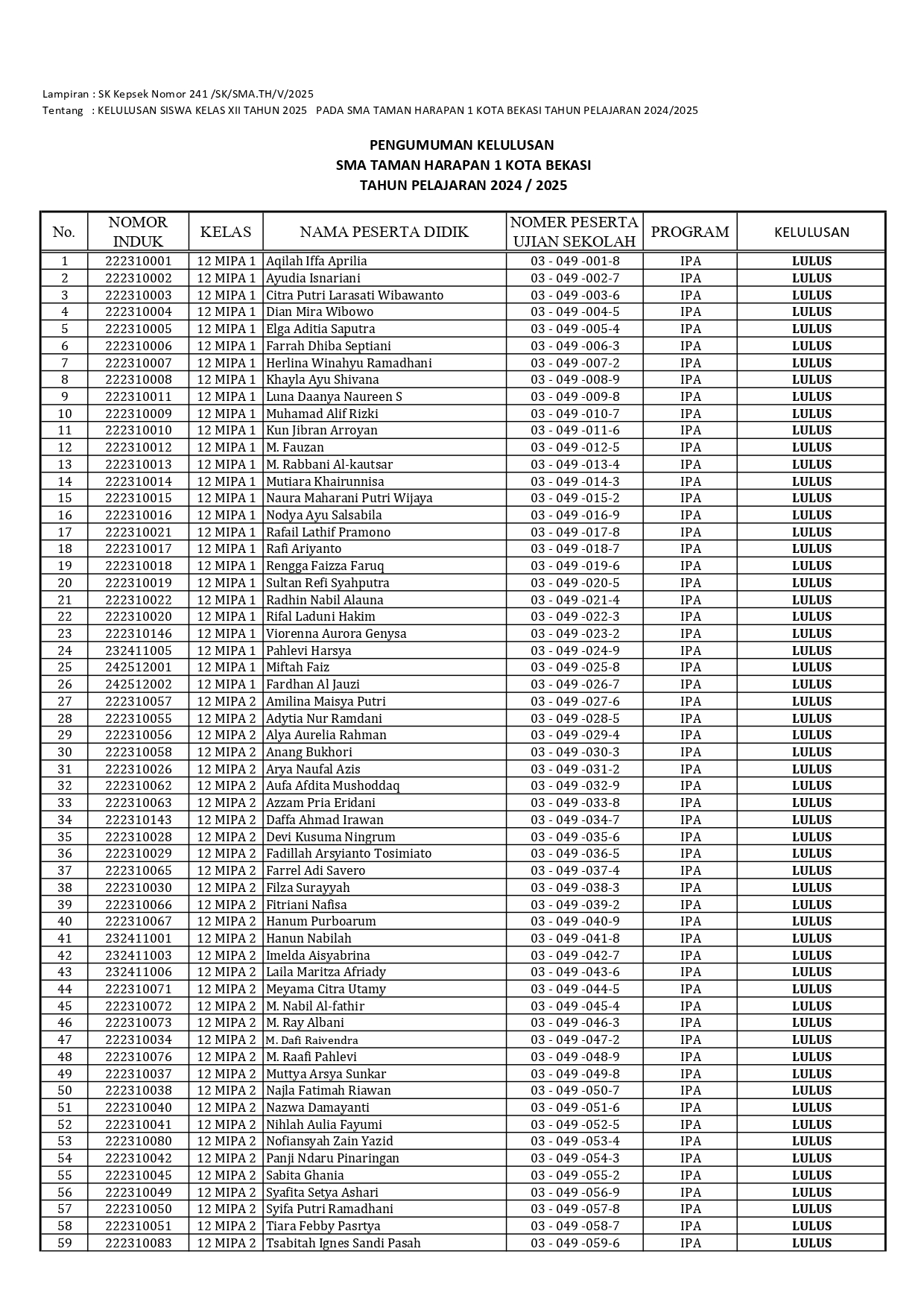 Lampiran : SK Kepsek Nomor 241 /SK/SMA.TH/V/2025
Tentang : KELULUSAN SISWA KELAS XII TAHUN 2025 PADA SMA TAMAN HARAPAN 1 KOTA BEKASI TAHUN PELAJARAN 2024/2025

PENGUMUMAN KELULUSAN
SMA TAMAN HARAPAN 1 KOTA BEKASI
TAHUN PELAJARAN 2024 / 2025

| No. | NOMOR INDUK | KELAS | NAMA PESERTA DIDIK | NOMER PESERTA UJIAN SEKOLAH | PROGRAM | KELULUSAN |
|---|---|---|---|---|---|---|
| 1 | 222310001 | 12 MIPA 1 | Aqilah Iffa Aprilia | 03 - 049 -001-8 | IPA | LULUS |
| 2 | 222310002 | 12 MIPA 1 | Ayudia Isnariani | 03 - 049 -002-7 | IPA | LULUS |
| 3 | 222310003 | 12 MIPA 1 | Citra Putri Larasati Wibawanto | 03 - 049 -003-6 | IPA | LULUS |
| 4 | 222310004 | 12 MIPA 1 | Dian Mira Wibowo | 03 - 049 -004-5 | IPA | LULUS |
| 5 | 222310005 | 12 MIPA 1 | Elga Aditia Saputra | 03 - 049 -005-4 | IPA | LULUS |
| 6 | 222310006 | 12 MIPA 1 | Farrah Dhiba Septiani | 03 - 049 -006-3 | IPA | LULUS |
| 7 | 222310007 | 12 MIPA 1 | Herlina Winahyu Ramadhani | 03 - 049 -007-2 | IPA | LULUS |
| 8 | 222310008 | 12 MIPA 1 | Khayla Ayu Shivana | 03 - 049 -008-9 | IPA | LULUS |
| 9 | 222310011 | 12 MIPA 1 | Luna Daanya Naureen S | 03 - 049 -009-8 | IPA | LULUS |
| 10 | 222310009 | 12 MIPA 1 | Muhamad Alif Rizki | 03 - 049 -010-7 | IPA | LULUS |
| 11 | 222310010 | 12 MIPA 1 | Kun Jibran Arroyan | 03 - 049 -011-6 | IPA | LULUS |
| 12 | 222310012 | 12 MIPA 1 | M. Fauzan | 03 - 049 -012-5 | IPA | LULUS |
| 13 | 222310013 | 12 MIPA 1 | M. Rabbani Al-kautsar | 03 - 049 -013-4 | IPA | LULUS |
| 14 | 222310014 | 12 MIPA 1 | Mutiara Khairunnisa | 03 - 049 -014-3 | IPA | LULUS |
| 15 | 222310015 | 12 MIPA 1 | Naura Maharani Putri Wijaya | 03 - 049 -015-2 | IPA | LULUS |
| 16 | 222310016 | 12 MIPA 1 | Nodya Ayu Salsabila | 03 - 049 -016-9 | IPA | LULUS |
| 17 | 222310021 | 12 MIPA 1 | Rafail Lathif Pramono | 03 - 049 -017-8 | IPA | LULUS |
| 18 | 222310017 | 12 MIPA 1 | Rafi Ariyanto | 03 - 049 -018-7 | IPA | LULUS |
| 19 | 222310018 | 12 MIPA 1 | Rengga Faizza Faruq | 03 - 049 -019-6 | IPA | LULUS |
| 20 | 222310019 | 12 MIPA 1 | Sultan Refi Syahputra | 03 - 049 -020-5 | IPA | LULUS |
| 21 | 222310022 | 12 MIPA 1 | Radhin Nabil Alauna | 03 - 049 -021-4 | IPA | LULUS |
| 22 | 222310020 | 12 MIPA 1 | Rifal Laduni Hakim | 03 - 049 -022-3 | IPA | LULUS |
| 23 | 222310146 | 12 MIPA 1 | Viorenna Aurora Genysa | 03 - 049 -023-2 | IPA | LULUS |
| 24 | 232411005 | 12 MIPA 1 | Pahlevi Harsya | 03 - 049 -024-9 | IPA | LULUS |
| 25 | 242512001 | 12 MIPA 1 | Miftah Faiz | 03 - 049 -025-8 | IPA | LULUS |
| 26 | 242512002 | 12 MIPA 1 | Fardhan Al Jauzi | 03 - 049 -026-7 | IPA | LULUS |
| 27 | 222310057 | 12 MIPA 2 | Amilina Maisya Putri | 03 - 049 -027-6 | IPA | LULUS |
| 28 | 222310055 | 12 MIPA 2 | Adytia Nur Ramdani | 03 - 049 -028-5 | IPA | LULUS |
| 29 | 222310056 | 12 MIPA 2 | Alya Aurelia Rahman | 03 - 049 -029-4 | IPA | LULUS |
| 30 | 222310058 | 12 MIPA 2 | Anang Bukhori | 03 - 049 -030-3 | IPA | LULUS |
| 31 | 222310026 | 12 MIPA 2 | Arya Naufal Azis | 03 - 049 -031-2 | IPA | LULUS |
| 32 | 222310062 | 12 MIPA 2 | Aufa Afdita Mushoddaq | 03 - 049 -032-9 | IPA | LULUS |
| 33 | 222310063 | 12 MIPA 2 | Azzam Pria Eridani | 03 - 049 -033-8 | IPA | LULUS |
| 34 | 222310143 | 12 MIPA 2 | Daffa Ahmad Irawan | 03 - 049 -034-7 | IPA | LULUS |
| 35 | 222310028 | 12 MIPA 2 | Devi Kusuma Ningrum | 03 - 049 -035-6 | IPA | LULUS |
| 36 | 222310029 | 12 MIPA 2 | Fadillah Arsyianto Tosimiato | 03 - 049 -036-5 | IPA | LULUS |
| 37 | 222310065 | 12 MIPA 2 | Farrel Adi Savero | 03 - 049 -037-4 | IPA | LULUS |
| 38 | 222310030 | 12 MIPA 2 | Filza Surayyah | 03 - 049 -038-3 | IPA | LULUS |
| 39 | 222310066 | 12 MIPA 2 | Fitriani Nafisa | 03 - 049 -039-2 | IPA | LULUS |
| 40 | 222310067 | 12 MIPA 2 | Hanum Purboarum | 03 - 049 -040-9 | IPA | LULUS |
| 41 | 232411001 | 12 MIPA 2 | Hanun Nabilah | 03 - 049 -041-8 | IPA | LULUS |
| 42 | 232411003 | 12 MIPA 2 | Imelda Aisyabrina | 03 - 049 -042-7 | IPA | LULUS |
| 43 | 232411006 | 12 MIPA 2 | Laila Maritza Afriady | 03 - 049 -043-6 | IPA | LULUS |
| 44 | 222310071 | 12 MIPA 2 | Meyama Citra Utamy | 03 - 049 -044-5 | IPA | LULUS |
| 45 | 222310072 | 12 MIPA 2 | M. Nabil Al-fathir | 03 - 049 -045-4 | IPA | LULUS |
| 46 | 222310073 | 12 MIPA 2 | M. Ray Albani | 03 - 049 -046-3 | IPA | LULUS |
| 47 | 222310034 | 12 MIPA 2 | M. Dafi Raivendra | 03 - 049 -047-2 | IPA | LULUS |
| 48 | 222310076 | 12 MIPA 2 | M. Raafi Pahlevi | 03 - 049 -048-9 | IPA | LULUS |
| 49 | 222310037 | 12 MIPA 2 | Muttya Arsya Sunkar | 03 - 049 -049-8 | IPA | LULUS |
| 50 | 222310038 | 12 MIPA 2 | Najla Fatimah Riawan | 03 - 049 -050-7 | IPA | LULUS |
| 51 | 222310040 | 12 MIPA 2 | Nazwa Damayanti | 03 - 049 -051-6 | IPA | LULUS |
| 52 | 222310041 | 12 MIPA 2 | Nihlah Aulia Fayumi | 03 - 049 -052-5 | IPA | LULUS |
| 53 | 222310080 | 12 MIPA 2 | Nofiansyah Zain Yazid | 03 - 049 -053-4 | IPA | LULUS |
| 54 | 222310042 | 12 MIPA 2 | Panji Ndaru Pinaringan | 03 - 049 -054-3 | IPA | LULUS |
| 55 | 222310045 | 12 MIPA 2 | Sabita Ghania | 03 - 049 -055-2 | IPA | LULUS |
| 56 | 222310049 | 12 MIPA 2 | Syafita Setya Ashari | 03 - 049 -056-9 | IPA | LULUS |
| 57 | 222310050 | 12 MIPA 2 | Syifa Putri Ramadhani | 03 - 049 -057-8 | IPA | LULUS |
| 58 | 222310051 | 12 MIPA 2 | Tiara Febby Pasrtya | 03 - 049 -058-7 | IPA | LULUS |
| 59 | 222310083 | 12 MIPA 2 | Tsabitah Ignes Sandi Pasah | 03 - 049 -059-6 | IPA | LULUS |